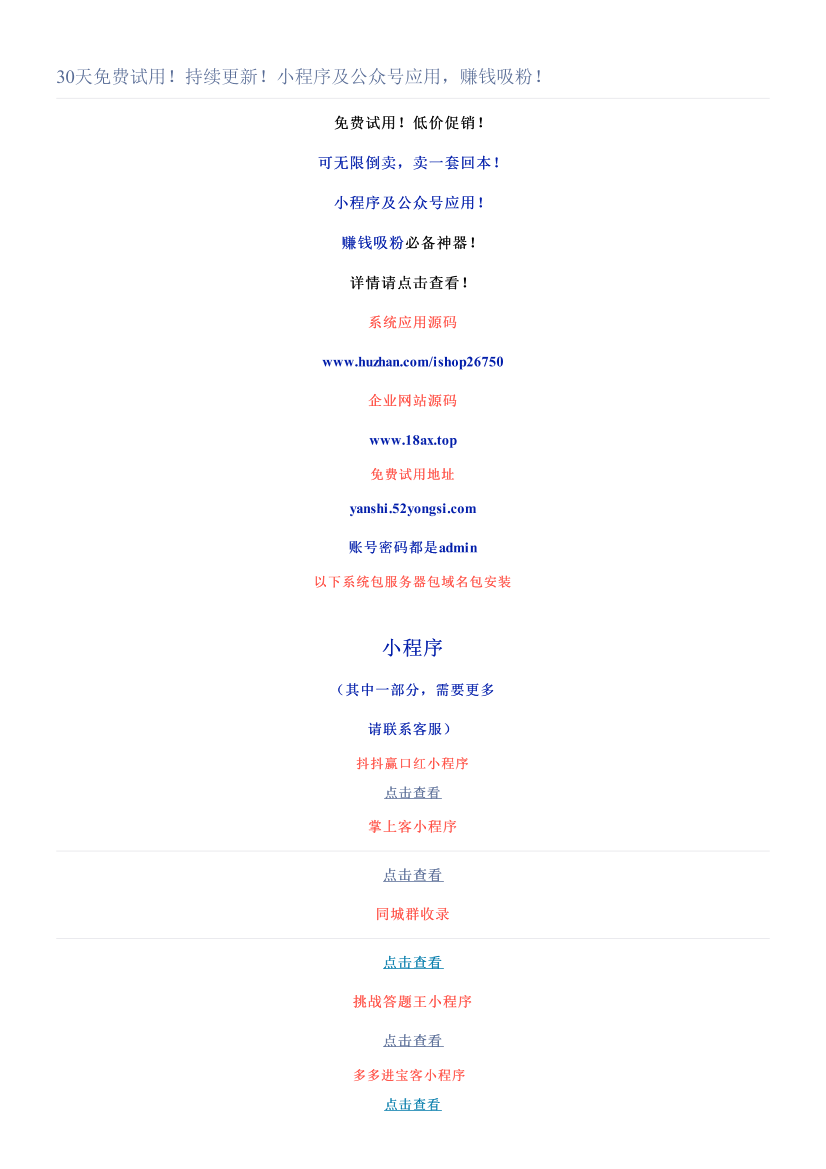 30天免费试用！持续更新！小程序及公众号应用，赚钱吸粉！

免费试用！低价促销！

可无限倒卖，卖一套回本！

小程序及公众号应用！

赚钱吸粉必备神器！

详情请点击查看！

系统应用源码

www.huzhan.com/ishop26750

企业网站源码

www.18ax.top

免费试用地址

yanshi.52yongsi.com

账号密码都是admin

以下系统包服务器包域名包安装

小程序

（其中一部分，需要更多

请联系客服）

抖抖赢口红小程序

点击查看

掌上客小程序

点击查看

同城群收录

点击查看

挑战答题王小程序

点击查看

多多进宝客小程序

点击查看